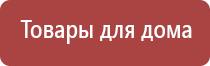 Товары для дома